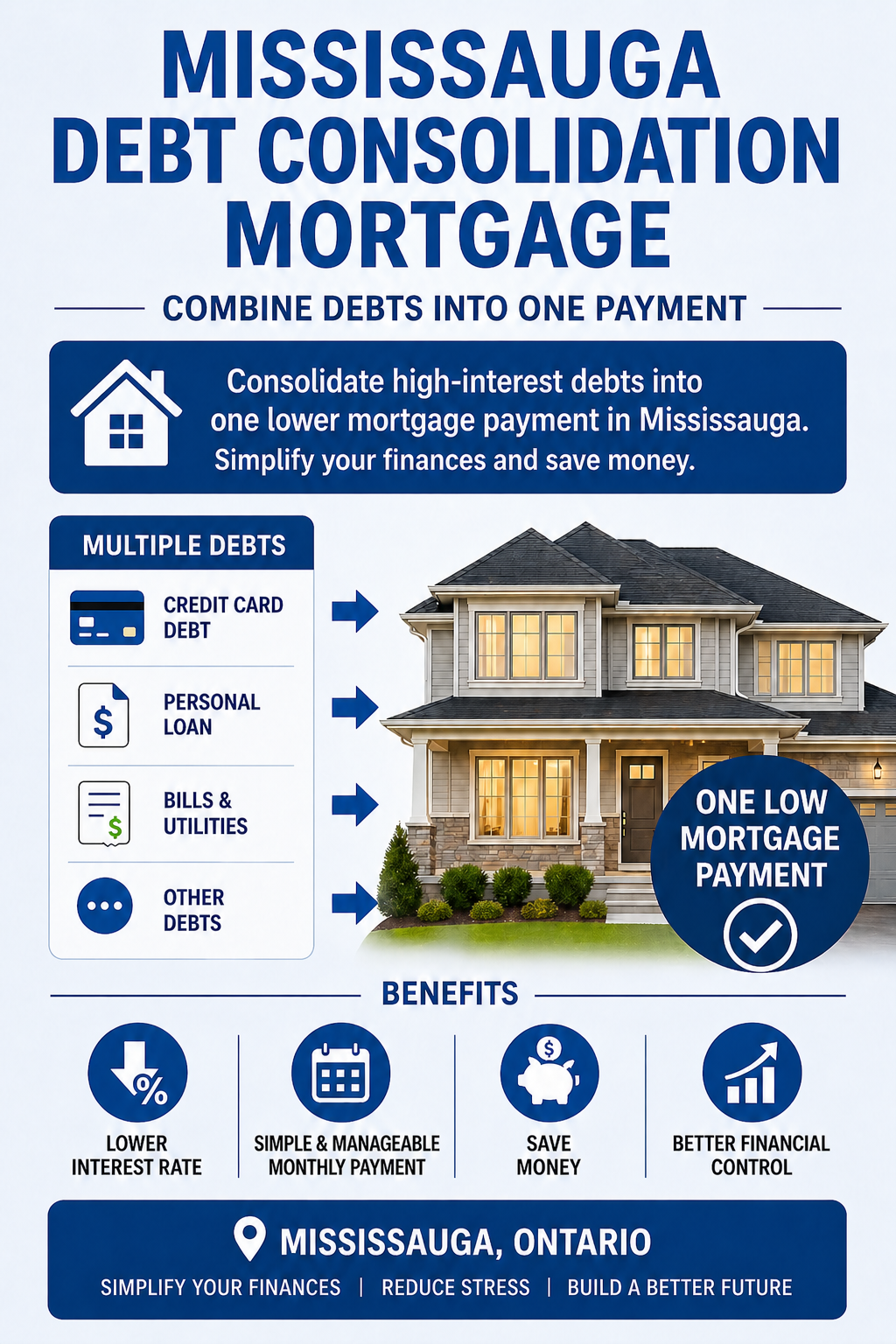 MISSISSAUGA DEBT CONSOLIDATION MORTGAGE

COMBINE DEBTS INTO ONE PAYMENT

Consolidate high-interest debts into one lower mortgage payment in Mississauga. Simplify your finances and save money.

MULTIPLE DEBTS

CREDIT CARD DEBT

PERSONAL LOAN

BILLS & UTILITIES

OTHER DEBTS

ONE LOW MORTGAGE PAYMENT

BENEFITS

LOWER INTEREST RATE

SIMPLE & MANAGEABLE MONTHLY PAYMENT

SAVE MONEY

BETTER FINANCIAL CONTROL

MISSISSAUGA, ONTARIO

SIMPLIFY YOUR FINANCES | REDUCE STRESS | BUILD A BETTER FUTURE